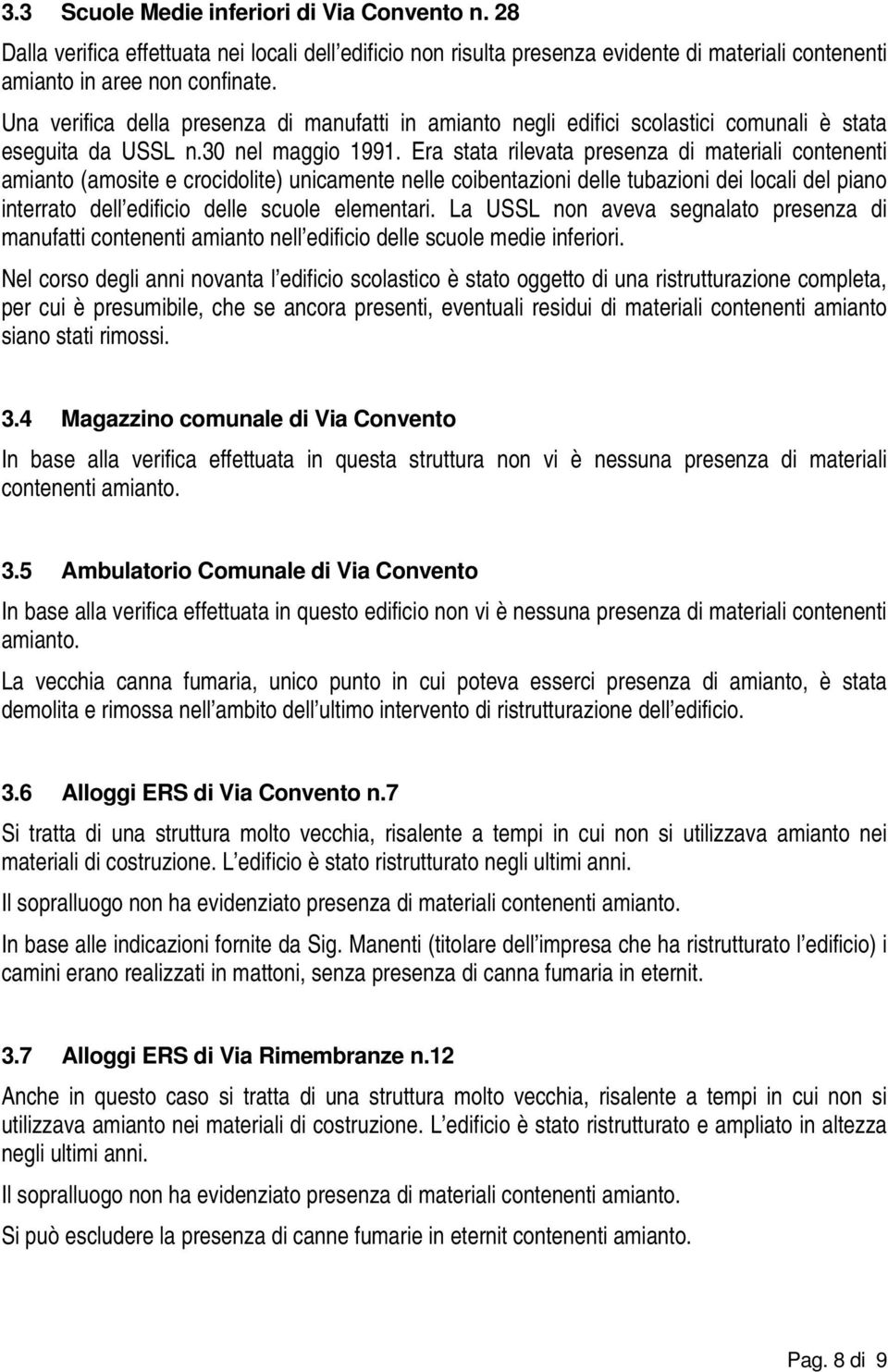 3.3 Scuole Medie inferiori di Via Convento n. 28

Dalla verifica effettuata nei locali dell edificio non risulta presenza evidente di materiali contenenti amianto in aree non confinate.

Una verifica della presenza di manufatti in amianto negli edifici scolastici comunali è stata eseguita da USSL n.30 nel maggio 1991. Era stata rilevata presenza di materiali contenenti amianto (amosite e crocidolite) unicamente nelle coibentazioni delle tubazioni dei locali del piano interrato dell edificio delle scuole elementari. La USSL non aveva segnalato presenza di manufatti contenenti amianto nell edificio delle scuole medie inferiori.

Nel corso degli anni novanta l edificio scolastico è stato oggetto di una ristrutturazione completa, per cui è presumibile, che se ancora presenti, eventuali residui di materiali contenenti amianto siano stati rimossi.

3.4 Magazzino comunale di Via Convento

In base alla verifica effettuata in questa struttura non vi è nessuna presenza di materiali contenenti amianto.

3.5 Ambulatorio Comunale di Via Convento

In base alla verifica effettuata in questo edificio non vi è nessuna presenza di materiali contenenti amianto.

La vecchia canna fumaria, unico punto in cui poteva esserci presenza di amianto, è stata demolita e rimossa nell ambito dell ultimo intervento di ristrutturazione dell edificio.

3.6 Alloggi ERS di Via Convento n.7

Si tratta di una struttura molto vecchia, risalente a tempi in cui non si utilizzava amianto nei materiali di costruzione. L edificio è stato ristrutturato negli ultimi anni.

Il sopralluogo non ha evidenziato presenza di materiali contenenti amianto.

In base alle indicazioni fornite da Sig. Manenti (titolare dell impresa che ha ristrutturato l edificio) i camini erano realizzati in mattoni, senza presenza di canna fumaria in eternit.

3.7 Alloggi ERS di Via Rimembranze n.12

Anche in questo caso si tratta di una struttura molto vecchia, risalente a tempi in cui non si utilizzava amianto nei materiali di costruzione. L edificio è stato ristrutturato e ampliato in altezza negli ultimi anni.

Il sopralluogo non ha evidenziato presenza di materiali contenenti amianto.

Si può escludere la presenza di canne fumarie in eternit contenenti amianto.

Pag. 8 di 9